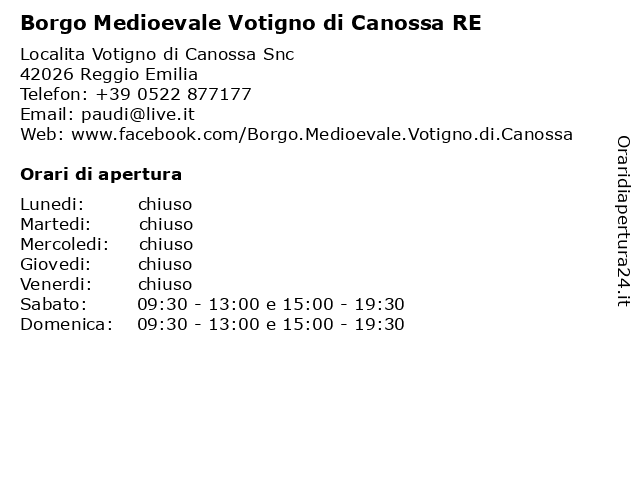 Borgo Medioevale Votigno di Canossa RE

Localita Votigno di Canossa Snc
42026 Reggio Emilia
Telefon: +39 0522 877177
Email: paudi@live.it
Web: www.facebook.com/Borgo.Medioevale.Votigno.di.Canossa

Orari di apertura

| | |
|---|---|
| Lunedi: | chiuso |
| Martedi: | chiuso |
| Mercoledi: | chiuso |
| Giovedi: | chiuso |
| Venerdi: | chiuso |
| Sabato: | 09:30 - 13:00 e 15:00 - 19:30 |
| Domenica: | 09:30 - 13:00 e 15:00 - 19:30 |

Oraridiapertura24.it